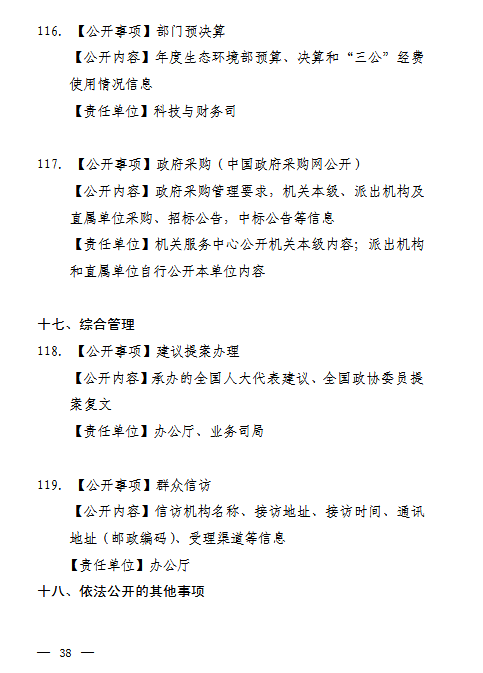 116. 【公开事项】部门预决算

【公开内容】年度生态环境部预算、决算和“三公”经费使用情况信息

【责任单位】科技与财务司

117. 【公开事项】政府采购（中国政府采购网公开）

【公开内容】政府采购管理要求，机关本级、派出机构及直属单位采购、招标公告，中标公告等信息

【责任单位】机关服务中心公开机关本级内容；派出机构和直属单位自行公开本单位内容

十七、综合管理

118. 【公开事项】建议提案办理

【公开内容】承办的全国人大代表建议、全国政协委员提案复文

【责任单位】办公厅、业务司局

119. 【公开事项】群众信访

【公开内容】信访机构名称、接访地址、接访时间、通讯地址（邮政编码）、受理渠道等信息

【责任单位】办公厅

十八、依法公开的其他事项

— 38 —